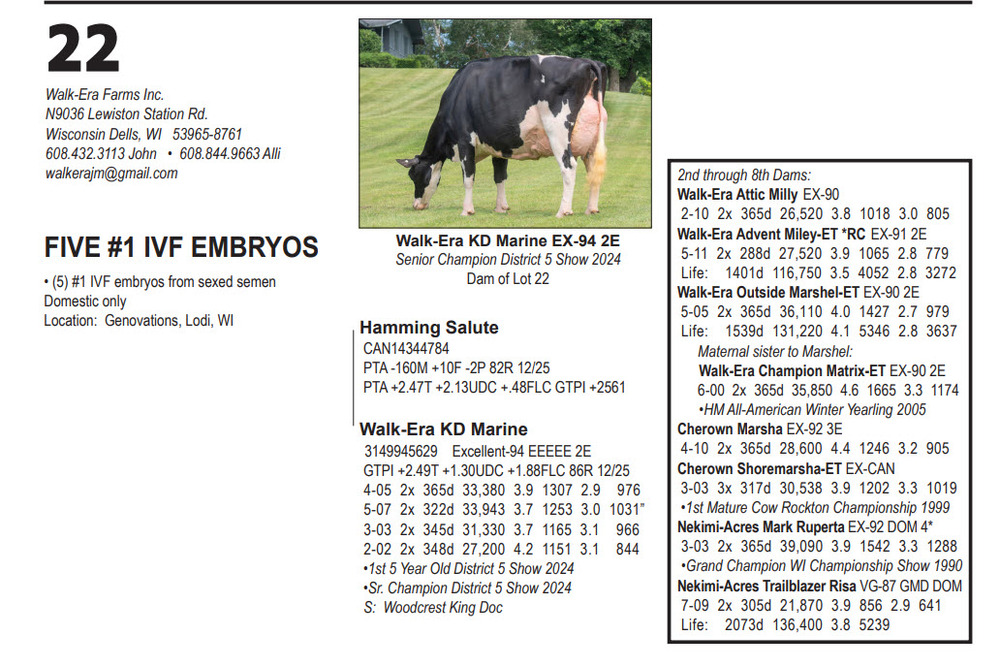 22

Walk-Era Farms Inc.
N9036 Lewiston Station Rd.
Wisconsin Dells, WI 53965-8761
608.432.3113 John • 608.844.9663 Alli
walkerajm@gmail.com

FIVE #1 IVF EMBRYOS

• (5) #1 IVF embryos from sexed semen
Domestic only
Location: Genovations, Lodi, WI

Walk-Era KD Marine EX-94 2E
Senior Champion District 5 Show 2024
Dam of Lot 22

Hamming Salute
CAN14344784
PTA -160M +10F -2P 82R 12/25
PTA +2.47T +2.13UDC +.48FLC GTPI +2561

Walk-Era KD Marine
3149945629 Excellent-94 EEEEE 2E
GTPI +2.49T +1.30UDC +1.88FLC 86R 12/25
4-05 2x 365d 33,380 3.9 1307 2.9 976
5-07 2x 322d 33,943 3.7 1253 3.0 1031"
3-03 2x 345d 31,330 3.7 1165 3.1 966
2-02 2x 348d 27,200 4.2 1151 3.1 844
•1st 5 Year Old District 5 Show 2024
•Sr. Champion District 5 Show 2024
S: Woodcrest King Doc

2nd through 8th Dams:
Walk-Era Attic Milly EX-90
2-10 2x 365d 26,520 3.8 1018 3.0 805
Walk-Era Advent Miley-ET *RC EX-91 2E
5-11 2x 288d 27,520 3.9 1065 2.8 779
Life: 1401d 116,750 3.5 4052 2.8 3272
Walk-Era Outside Marshel-ET EX-90 2E
5-05 2x 365d 36,110 4.0 1427 2.7 979
Life: 1539d 131,220 4.1 5346 2.8 3637
Maternal sister to Marshel:
Walk-Era Champion Matrix-ET EX-90 2E
6-00 2x 365d 35,850 4.6 1665 3.3 1174
•HM All-American Winter Yearling 2005
Cherown Marsha EX-92 3E
4-10 2x 365d 28,600 4.4 1246 3.2 905
Cherown Shoremarsha-ET EX-CAN
3-03 3x 317d 30,538 3.9 1202 3.3 1019
•1st Mature Cow Rockton Championship 1999
Nekimi-Acres Mark Ruperta EX-92 DOM 4*
3-03 2x 365d 39,090 3.9 1542 3.3 1288
•Grand Champion WI Championship Show 1990
Nekimi-Acres Trailblazer Risa VG-87 GMD DOM
7-09 2x 305d 21,870 3.9 856 2.9 641
Life: 2073d 136,400 3.8 5239